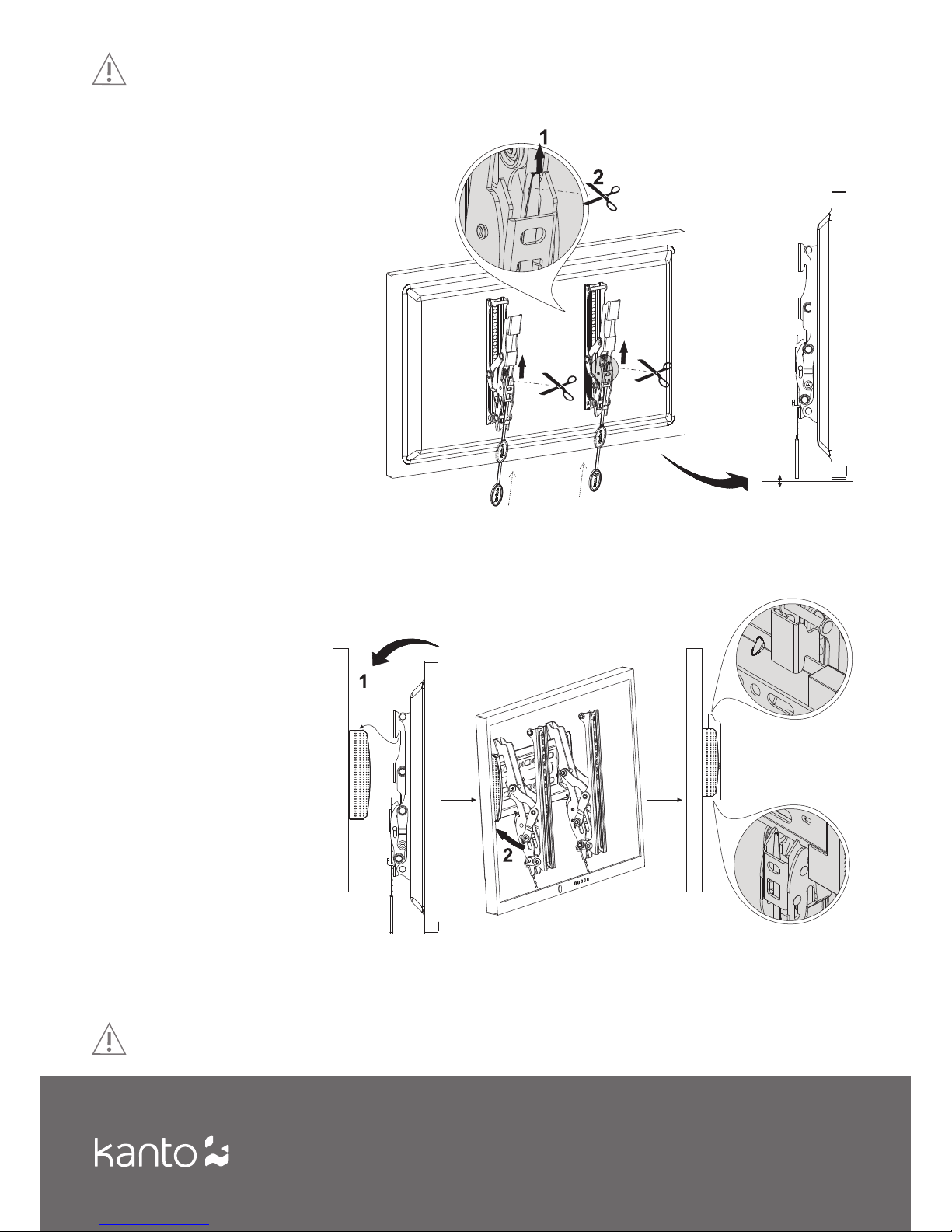 1
2
1
2
kanto